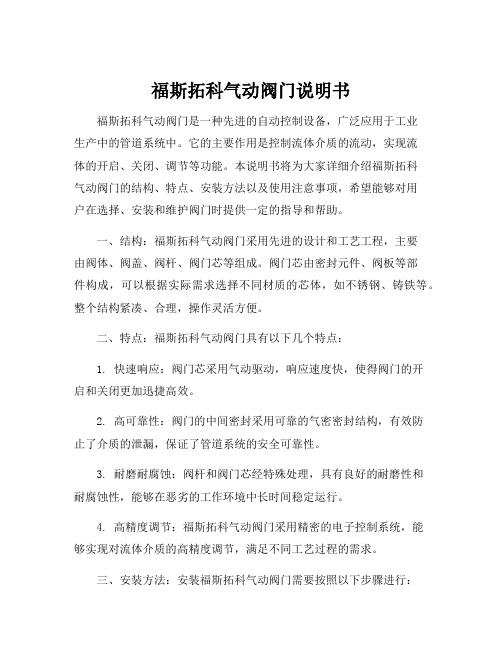 福斯拓科气动阀门说明书

福斯拓科气动阀门是一种先进的自动控制设备，广泛应用于工业生产中的管道系统中。它的主要作用是控制流体介质的流动，实现流体的开启、关闭、调节等功能。本说明书将为大家详细介绍福斯拓科气动阀门的结构、特点、安装方法以及使用注意事项，希望能够对用户在选择、安装和维护阀门时提供一定的指导和帮助。

一、结构：福斯拓科气动阀门采用先进的设计和工艺工程，主要由阀体、阀盖、阀杆、阀门芯等组成。阀门芯由密封元件、阀板等部件构成，可以根据实际需求选择不同材质的芯体，如不锈钢、铸铁等。整个结构紧凑、合理，操作灵活方便。

二、特点：福斯拓科气动阀门具有以下几个特点：

1. 快速响应：阀门芯采用气动驱动，响应速度快，使得阀门的开启和关闭更加迅捷高效。

2. 高可靠性：阀门的中间密封采用可靠的气密密封结构，有效防止了介质的泄漏，保证了管道系统的安全可靠性。

3. 耐磨耐腐蚀：阀杆和阀门芯经特殊处理，具有良好的耐磨性和耐腐蚀性，能够在恶劣的工作环境中长时间稳定运行。

4. 高精度调节：福斯拓科气动阀门采用精密的电子控制系统，能够实现对流体介质的高精度调节，满足不同工艺过程的需求。

三、安装方法：安装福斯拓科气动阀门需要按照以下步骤进行：